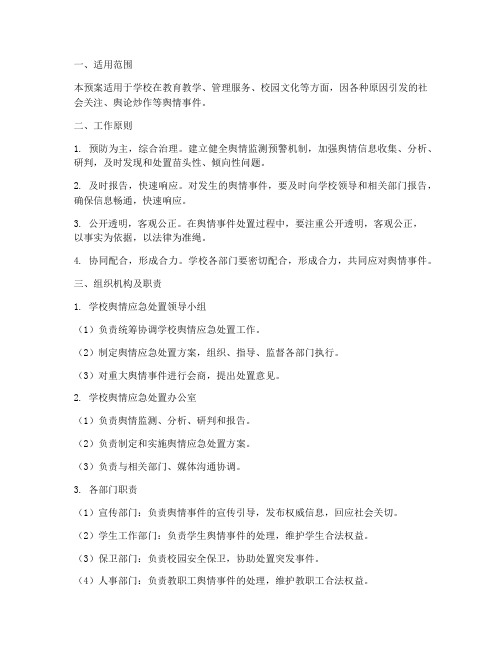 一、适用范围

本预案适用于学校在教育教学、管理服务、校园文化等方面，因各种原因引发的社会关注、舆论炒作等舆情事件。

二、工作原则

1. 预防为主，综合治理。建立健全舆情监测预警机制，加强舆情信息收集、分析、研判，及时发现和处置苗头性、倾向性问题。

2. 及时报告，快速响应。对发生的舆情事件，要及时向学校领导和相关部门报告，确保信息畅通，快速响应。

3. 公开透明，客观公正。在舆情事件处置过程中，要注重公开透明，客观公正，以事实为依据，以法律为准绳。

4. 协同配合，形成合力。学校各部门要密切配合，形成合力，共同应对舆情事件。

三、组织机构及职责

1. 学校舆情应急处置领导小组

（1）负责统筹协调学校舆情应急处置工作。

（2）制定舆情应急处置方案，组织、指导、监督各部门执行。

（3）对重大舆情事件进行会商，提出处置意见。

2. 学校舆情应急处置办公室

（1）负责舆情监测、分析、研判和报告。

（2）负责制定和实施舆情应急处置方案。

（3）负责与相关部门、媒体沟通协调。

3. 各部门职责

（1）宣传部门：负责舆情事件的宣传引导，发布权威信息，回应社会关切。

（2）学生工作部门：负责学生舆情事件的处理，维护学生合法权益。

（3）保卫部门：负责校园安全保卫，协助处置突发事件。

（4）人事部门：负责教职工舆情事件的处理，维护教职工合法权益。